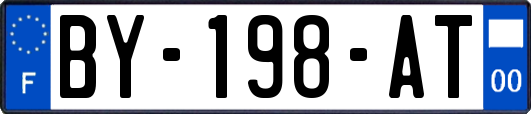 F
BY-198-AT
00